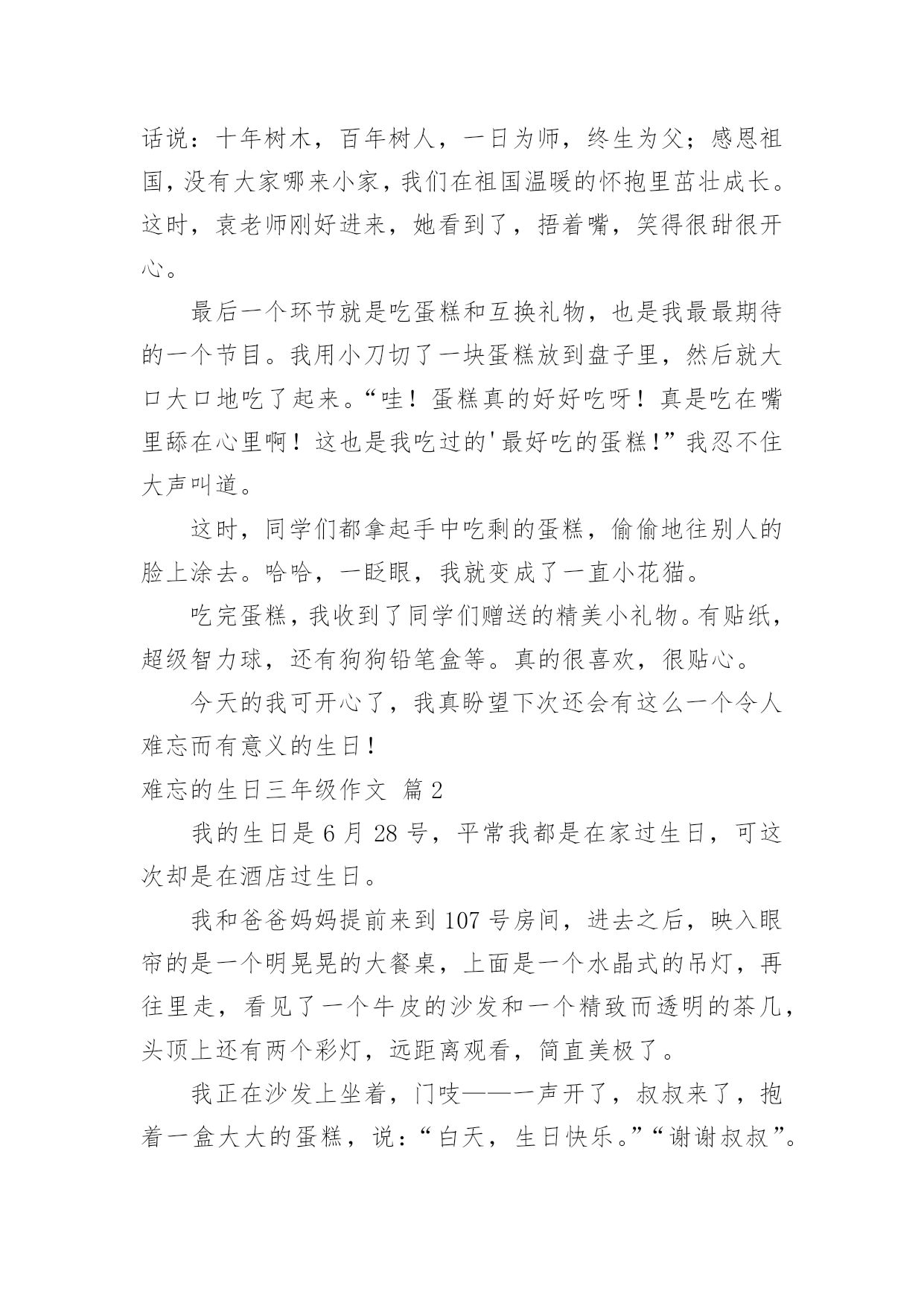 话说：十年树木，百年树人，一日为师，终生为父；感恩祖国，没有大家哪来小家，我们在祖国温暖的怀抱里茁壮成长。这时，袁老师刚好进来，她看到了，捂着嘴，笑得很甜很开心。

最后一个环节就是吃蛋糕和互换礼物，也是我最最期待的一个节目。我用小刀切了一块蛋糕放到盘子里，然后就大口大口地吃了起来。“哇！蛋糕真的好好吃呀！真是吃在嘴里舔在心里啊！这也是我吃过的'最好吃的蛋糕！”我忍不住大声叫道。

这时，同学们都拿起手中吃剩的蛋糕，偷偷地往别人的脸上涂去。哈哈，一眨眼，我就变成了一直小花猫。

吃完蛋糕，我收到了同学们赠送的精美小礼物。有贴纸，超级智力球，还有狗狗铅笔盒等。真的很喜欢，很贴心。

今天的我可开心了，我真盼望下次还会有这么一个令人难忘而有意义的生日！

难忘的生日三年级作文 篇2

我的生日是6月28号，平常我都是在家过生日，可这次却是在酒店过生日。

我和爸爸妈妈提前来到107号房间，进去之后，映入眼帘的是一个明晃晃的大餐桌，上面是一个水晶式的吊灯，再往里走，看见了一个牛皮的沙发和一个精致而透明的茶几，头顶上还有两个彩灯，远距离观看，简直美极了。

我正在沙发上坐着，门吱——一声开了，叔叔来了，抱着一盒大大的蛋糕，说：“白天，生日快乐。”“谢谢叔叔”。